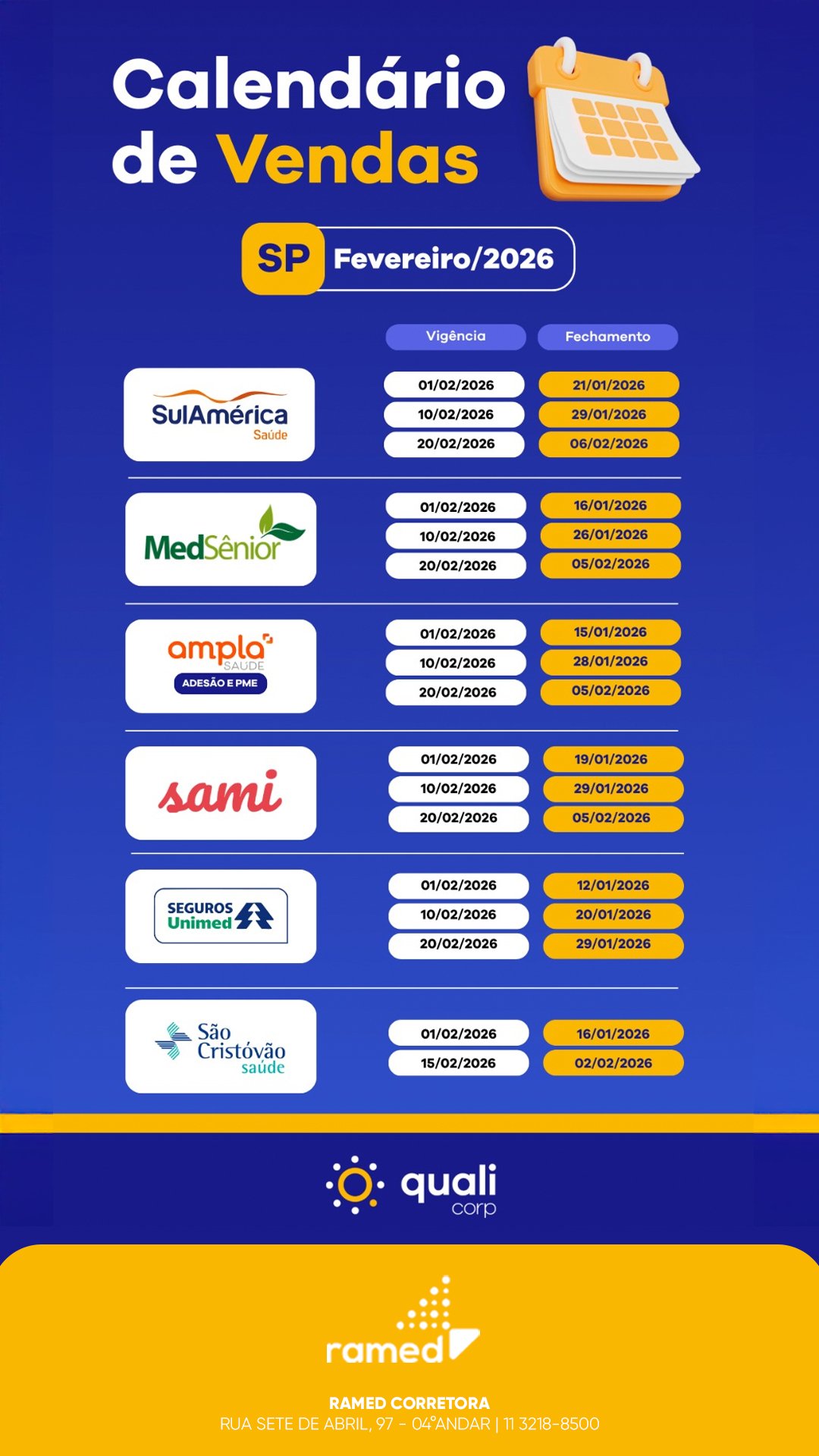 Calendário de Vendas

SP Fevereiro/2026

| | Vigência | Fechamento |
|---|---|---|
| SulAmérica Saúde | 01/02/2026 | 21/01/2026 |
| | 10/02/2026 | 29/01/2026 |
| | 20/02/2026 | 06/02/2026 |
| MedSênior | 01/02/2026 | 16/01/2026 |
| | 10/02/2026 | 26/01/2026 |
| | 20/02/2026 | 05/02/2026 |
| ampla SAÚDE ADESÃO E PME | 01/02/2026 | 15/01/2026 |
| | 10/02/2026 | 28/01/2026 |
| | 20/02/2026 | 05/02/2026 |
| sami | 01/02/2026 | 19/01/2026 |
| | 10/02/2026 | 29/01/2026 |
| | 20/02/2026 | 05/02/2026 |
| SEGUROS Unimed | 01/02/2026 | 12/01/2026 |
| | 10/02/2026 | 20/01/2026 |
| | 20/02/2026 | 29/01/2026 |
| São Cristóvão saúde | 01/02/2026 | 16/01/2026 |
| | 15/02/2026 | 02/02/2026 |

quali corp

ramed

RAMED CORRETORA
RUA SETE DE ABRIL, 97 - 04°ANDAR | 11 3218-8500